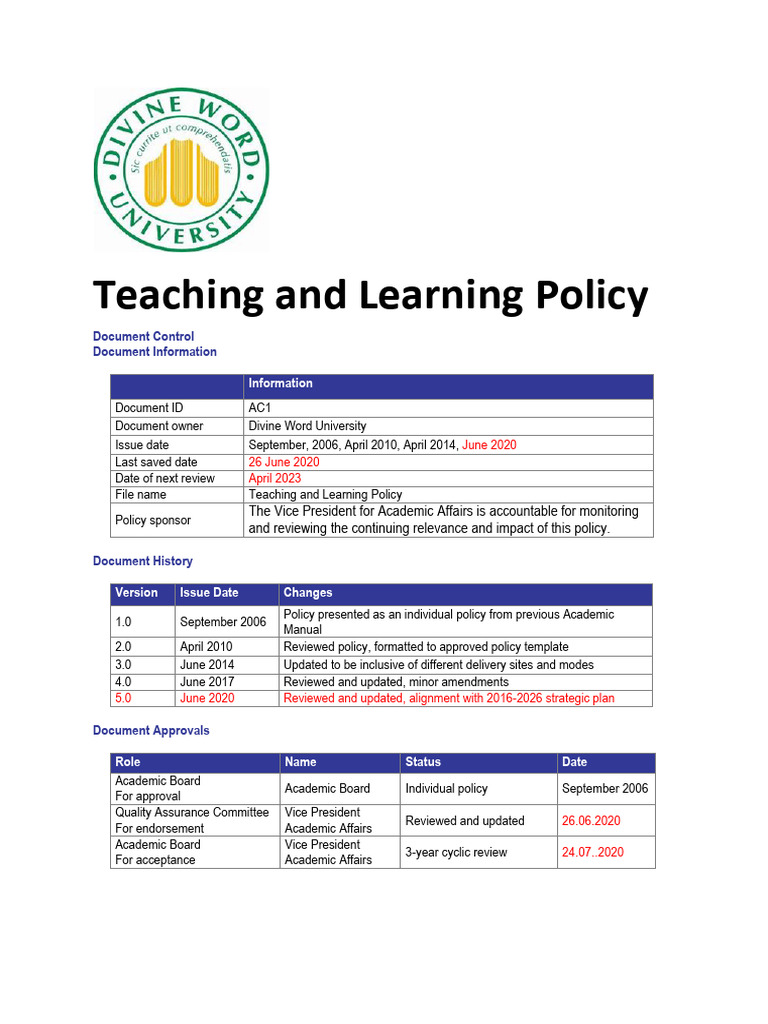 DIVINE WORD UNIVERSITY
Sic currite ut comprehendatis

Teaching and Learning Policy

Document Control
Document Information

| | Information |
|---|---|
| Document ID | AC1 |
| Document owner | Divine Word University |
| Issue date | September, 2006, April 2010, April 2014, June 2020 |
| Last saved date | 26 June 2020 |
| Date of next review | April 2023 |
| File name | Teaching and Learning Policy |
| Policy sponsor | The Vice President for Academic Affairs is accountable for monitoring and reviewing the continuing relevance and impact of this policy. |

Document History

| Version | Issue Date | Changes |
|---|---|---|
| 1.0 | September 2006 | Policy presented as an individual policy from previous Academic Manual |
| 2.0 | April 2010 | Reviewed policy, formatted to approved policy template |
| 3.0 | June 2014 | Updated to be inclusive of different delivery sites and modes |
| 4.0 | June 2017 | Reviewed and updated, minor amendments |
| 5.0 | June 2020 | Reviewed and updated, alignment with 2016-2026 strategic plan |

Document Approvals

| Role | Name | Status | Date |
|---|---|---|---|
| Academic Board For approval | Academic Board | Individual policy | September 2006 |
| Quality Assurance Committee For endorsement | Vice President Academic Affairs | Reviewed and updated | 26.06.2020 |
| Academic Board For acceptance | Vice President Academic Affairs | 3-year cyclic review | 24.07..2020 |